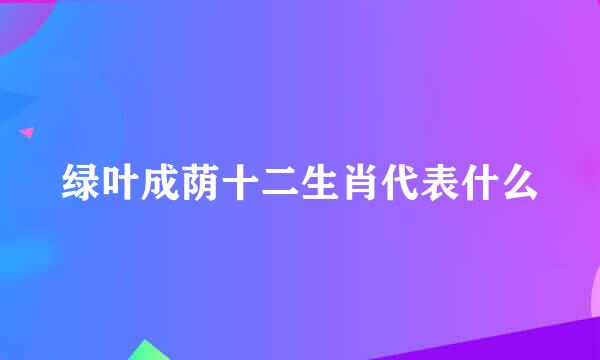 绿叶成荫十二生肖代表什么